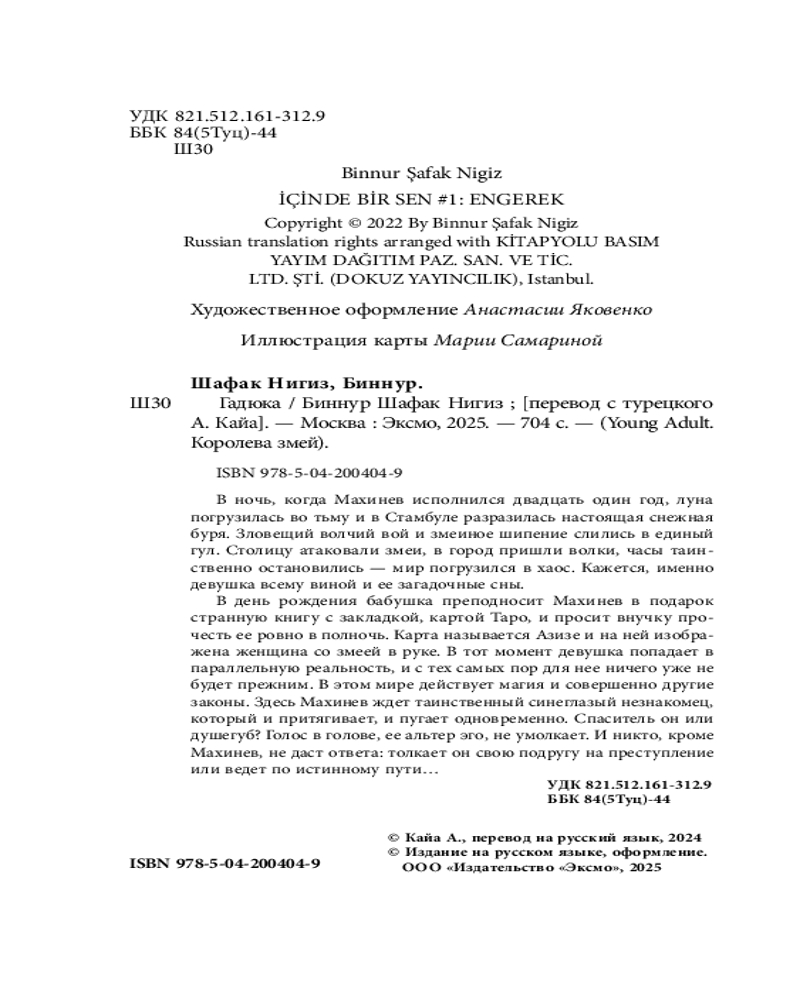 УДК 821.512.161-312.9
ББК 84(5Туц)-44
Ш30

Binnur Şafak Nigiz

İÇİNDE BİR SEN #1: ENGEREK

Copyright © 2022 By Binnur Şafak Nigiz
Russian translation rights arranged with KİTAPYOLU BASIM YAYIM DAĞITIM PAZ. SAN. VE TİC. LTD. ŞTİ. (DOKUZ YAYINCILIK), Istanbul.

Художественное оформление Анастасии Яковенко

Иллюстрация карты Марии Самариной

Шафак Нигиз, Биннур.

Ш30 Гадюка / Биннур Шафак Нигиз ; [перевод с турецкого А. Кайа]. — Москва : Эксмо, 2025. — 704 с. — (Young Adult. Королева змей).

ISBN 978-5-04-200404-9

В ночь, когда Махинев исполнился двадцать один год, луна погрузилась во тьму и в Стамбуле разразилась настоящая снежная буря. Зловещий волчий вой и змеиное шипение слились в единый гул. Столицу атаковали змеи, в город пришли волки, часы таинственно остановились — мир погрузился в хаос. Кажется, именно девушка всему виной и ее загадочные сны.

В день рождения бабушка преподносит Махинев в подарок странную книгу с закладкой, картой Таро, и просит внучку прочесть ее ровно в полночь. Карта называется Азизе и на ней изображена женщина со змеей в руке. В тот момент девушка попадает в параллельную реальность, и с тех самых пор для нее ничего уже не будет прежним. В этом мире действует магия и совершенно другие законы. Здесь Махинев ждет таинственный синеглазый незнакомец, который и притягивает, и пугает одновременно. Спаситель он или душегуб? Голос в голове, ее альтер эго, не умолкает. И никто, кроме Махинев, не даст ответа: толкает он свою подругу на преступление или ведет по истинному пути…

УДК 821.512.161-312.9
ББК 84(5Туц)-44

© Кайа А., перевод на русский язык, 2024
© Издание на русском языке, оформление. ООО «Издательство «Эксмо», 2025

ISBN 978-5-04-200404-9